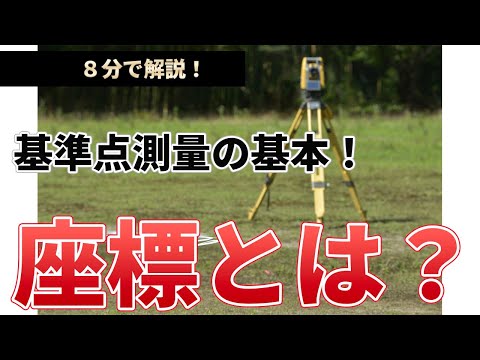 ８分で解説！

基準点測量の基本！

座標とは？